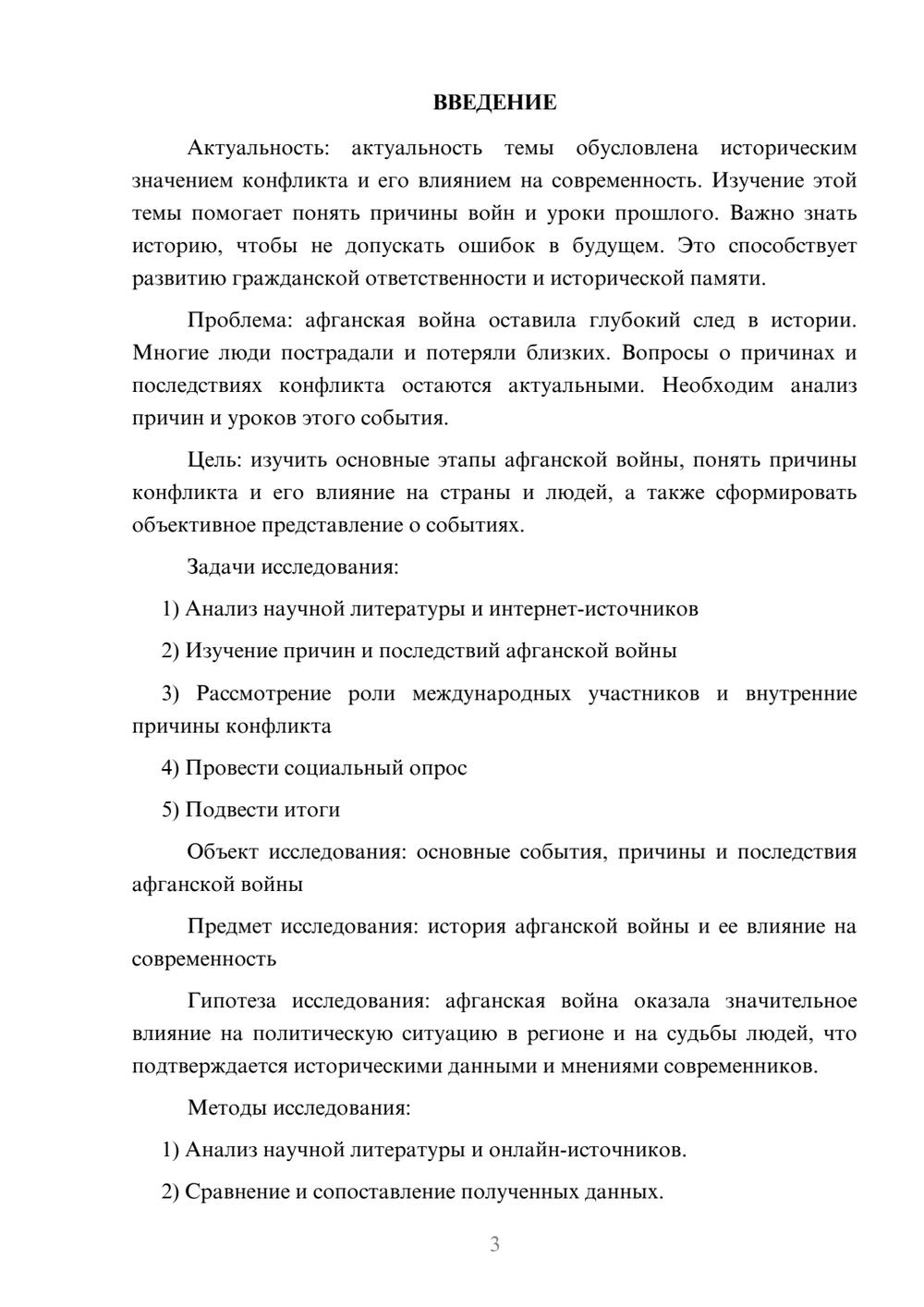 ВВЕДЕНИЕ

Актуальность: актуальность темы обусловлена историческим значением конфликта и его влиянием на современность. Изучение этой темы помогает понять причины войн и уроки прошлого. Важно знать историю, чтобы не допускать ошибок в будущем. Это способствует развитию гражданской ответственности и исторической памяти.

Проблема: афганская война оставила глубокий след в истории. Многие люди пострадали и потеряли близких. Вопросы о причинах и последствиях конфликта остаются актуальными. Необходим анализ причин и уроков этого события.

Цель: изучить основные этапы афганской войны, понять причины конфликта и его влияние на страны и людей, а также сформировать объективное представление о событиях.

Задачи исследования:

1) Анализ научной литературы и интернет-источников

2) Изучение причин и последствий афганской войны

3) Рассмотрение роли международных участников и внутренние причины конфликта

4) Провести социальный опрос

5) Подвести итоги

Объект исследования: основные события, причины и последствия афганской войны

Предмет исследования: история афганской войны и ее влияние на современность

Гипотеза исследования: афганская война оказала значительное влияние на политическую ситуацию в регионе и на судьбы людей, что подтверждается историческими данными и мнениями современников.

Методы исследования:

1) Анализ научной литературы и онлайн-источников.

2) Сравнение и сопоставление полученных данных.

3